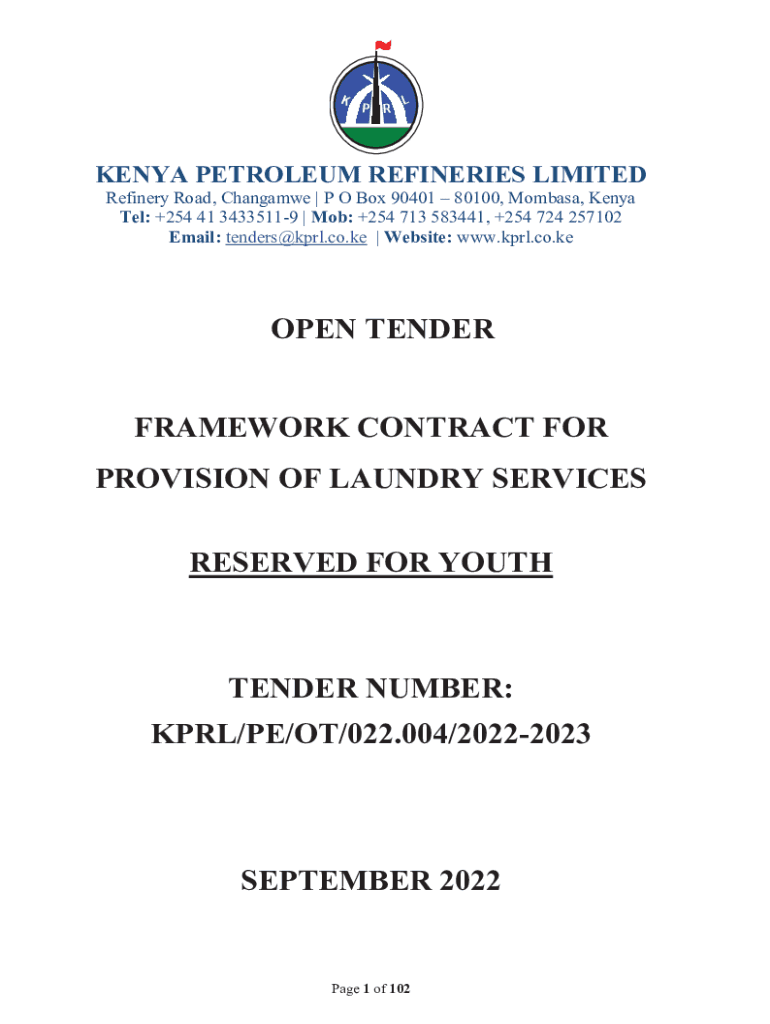 KENYA PETROLEUM REFINERIES LIMITED
Refinery Road, Changamwe | P O Box 90401 – 80100, Mombasa, Kenya
Tel: +254 41 3433511-9 | Mob: +254 713 583441, +254 724 257102
Email: tenders@kprl.co.ke | Website: www.kprl.co.ke

OPEN TENDER

FRAMEWORK CONTRACT FOR
PROVISION OF LAUNDRY SERVICES

RESERVED FOR YOUTH

TENDER NUMBER:
KPRL/PE/OT/022.004/2022-2023

SEPTEMBER 2022

Page 1 of 102